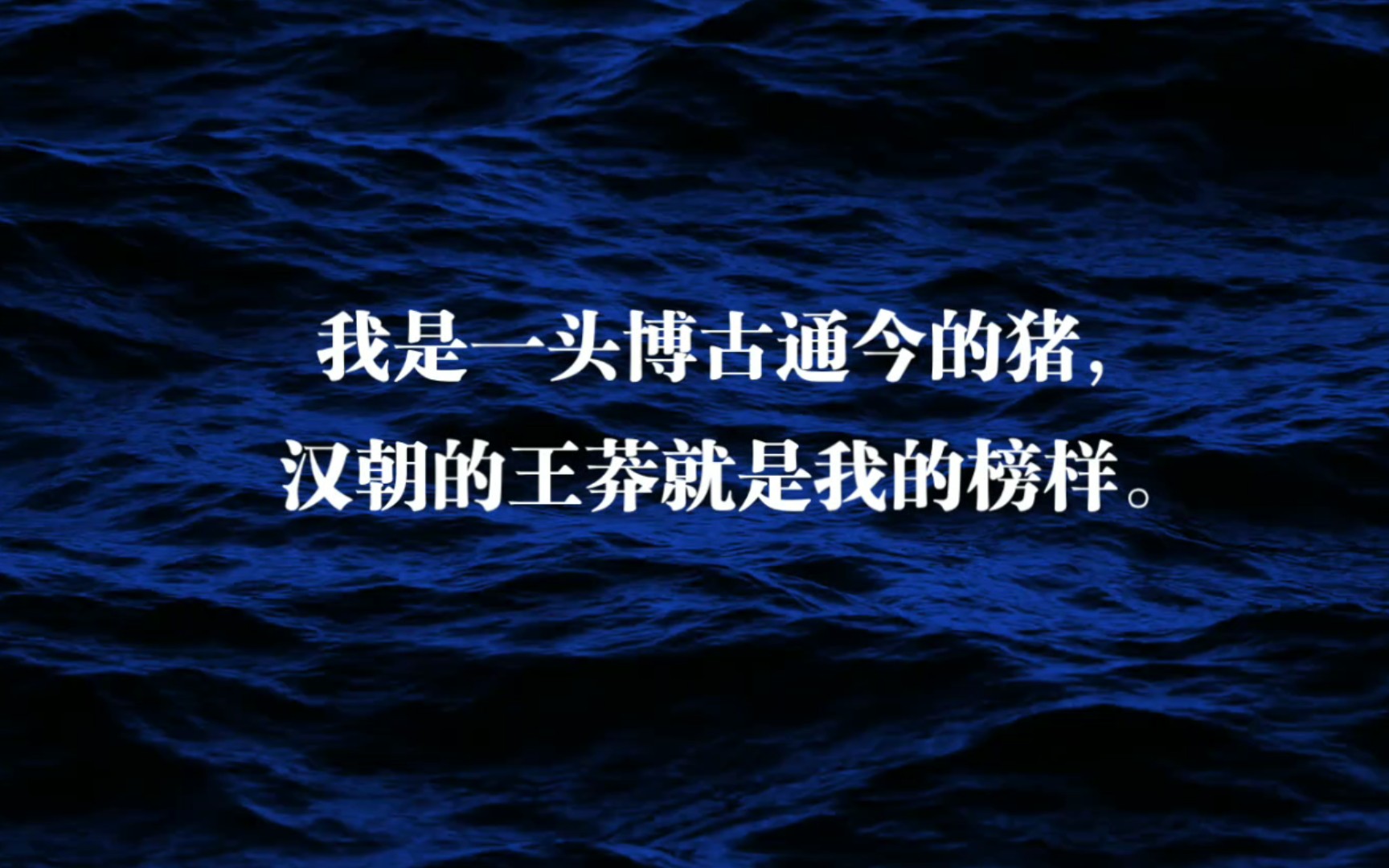 我是一头博古通今的猪，
汉朝的王莽就是我的榜样。